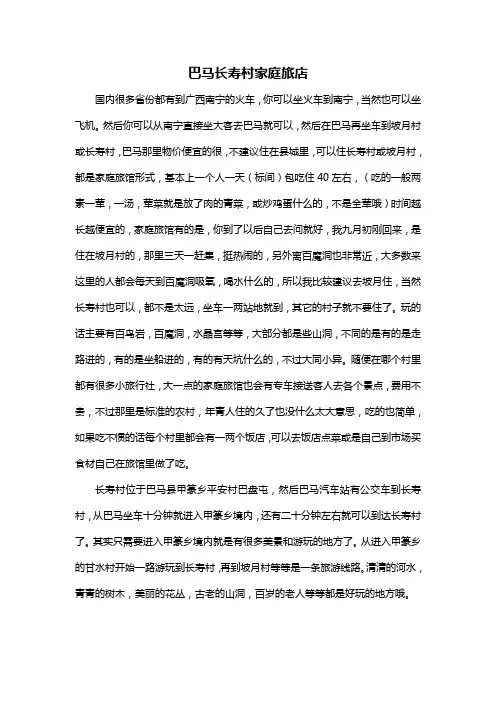 巴马长寿村家庭旅店

国内很多省份都有到广西南宁的火车，你可以坐火车到南宁，当然也可以坐飞机。然后你可以从南宁直接坐大客去巴马就可以，然后在巴马再坐车到坡月村或长寿村，巴马那里物价便宜的很，不建议住在县城里，可以住长寿村或坡月村，都是家庭旅馆形式，基本上一个人一天（标间）包吃住 40 左右，（吃的一般两素一荤，一汤，荤菜就是放了肉的青菜，或炒鸡蛋什么的，不是全荤哦）时间越长越便宜的，家庭旅馆有的是，你到了以后自己去问就好，我九月初刚回来，是住在坡月村的，那里三天一赶集，挺热闹的，另外离百魔洞也非常近，大多数来这里的人都会每天到百魔洞吸氧，喝水什么的，所以我比较建议去坡月住，当然长寿村也可以，都不是太远，坐车一两站地就到，其它的村子就不要住了。玩的话主要有百鸟岩，百魔洞，水晶宫等等，大部分都是些山洞，不同的是有的是走路进的，有的是坐船进的，有的有天坑什么的，不过大同小异。随便在哪个村里都有很多小旅行社，大一点的家庭旅馆也会有专车接送客人去各个景点，费用不贵，不过那里是标准的农村，年青人住的久了也没什么太大意思，吃的也简单，如果吃不惯的话每个村里都会有一两个饭店，可以去饭店点菜或是自己到市场买食材自己在旅馆里做了吃。

长寿村位于巴马县甲篆乡平安村巴盘屯，然后巴马汽车站有公交车到长寿村，从巴马坐车十分钟就进入甲篆乡境内，还有二十分钟左右就可以到达长寿村了。其实只需要进入甲篆乡境内就是有很多美景和游玩的地方了。从进入甲篆乡的甘水村开始一路游玩到长寿村，再到坡月村等等是一条旅游线路。清清的河水，青青的树木，美丽的花丛，古老的山洞，百岁的老人等等都是好玩的地方哦。